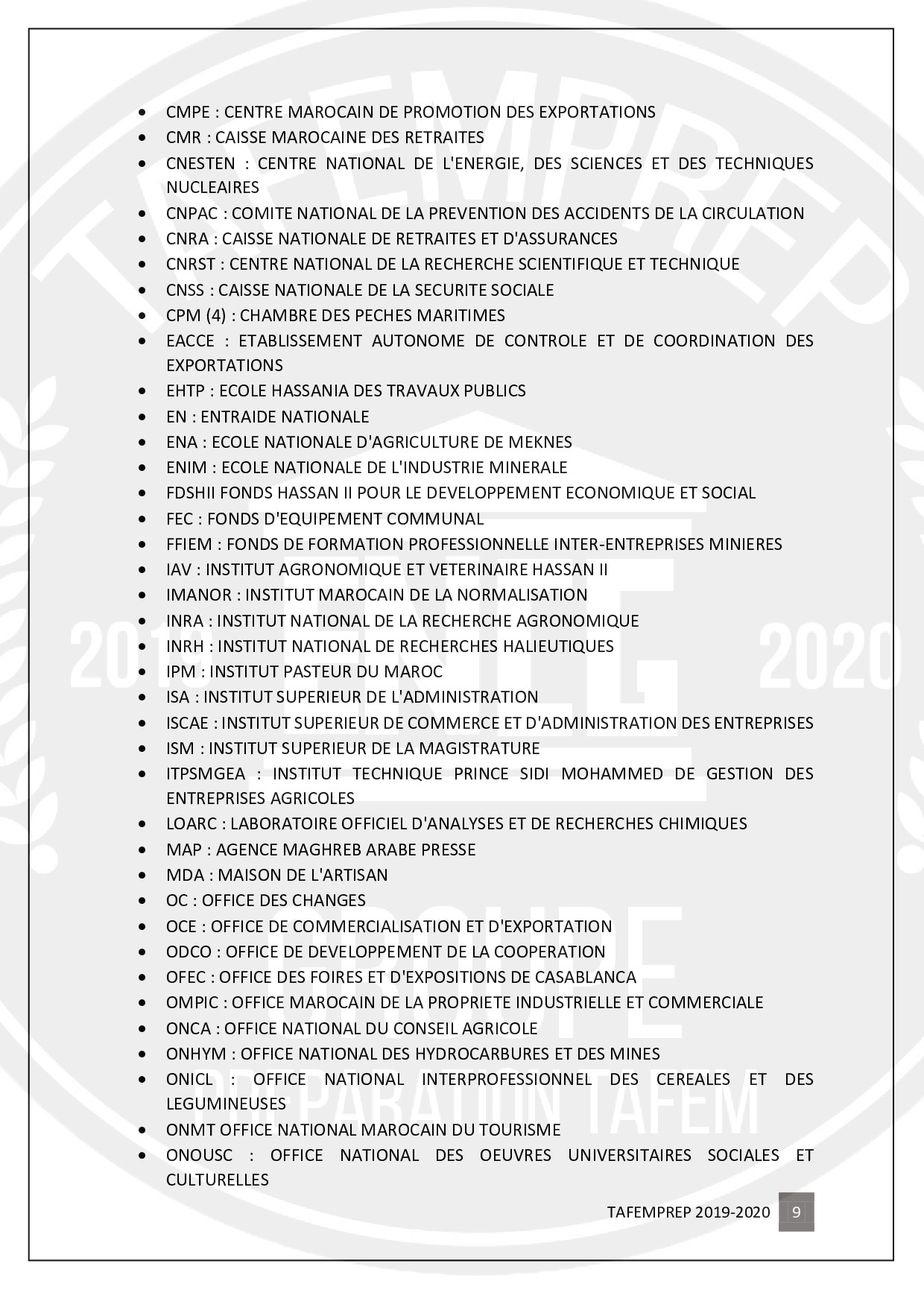 - CMPE : CENTRE MAROCAIN DE PROMOTION DES EXPORTATIONS
- CMR : CAISSE MAROCAINE DES RETRAITES
- CNESTEN : CENTRE NATIONAL DE L'ENERGIE, DES SCIENCES ET DES TECHNIQUES NUCLEAIRES
- CNPAC : COMITE NATIONAL DE LA PREVENTION DES ACCIDENTS DE LA CIRCULATION
- CNRA : CAISSE NATIONALE DE RETRAITES ET D'ASSURANCES
- CNRST : CENTRE NATIONAL DE LA RECHERCHE SCIENTIFIQUE ET TECHNIQUE
- CNSS : CAISSE NATIONALE DE LA SECURITE SOCIALE
- CPM (4) : CHAMBRE DES PECHES MARITIMES
- EACCE : ETABLISSEMENT AUTONOME DE CONTROLE ET DE COORDINATION DES EXPORTATIONS
- EHTP : ECOLE HASSANIA DES TRAVAUX PUBLICS
- EN : ENTRAIDE NATIONALE
- ENA : ECOLE NATIONALE D'AGRICULTURE DE MEKNES
- ENIM : ECOLE NATIONALE DE L'INDUSTRIE MINERALE
- FDSHII FONDS HASSAN II POUR LE DEVELOPPEMENT ECONOMIQUE ET SOCIAL
- FEC : FONDS D'EQUIPEMENT COMMUNAL
- FFIEM : FONDS DE FORMATION PROFESSIONNELLE INTER-ENTREPRISES MINIERES
- IAV : INSTITUT AGRONOMIQUE ET VETERINAIRE HASSAN II
- IMANOR : INSTITUT MAROCAIN DE LA NORMALISATION
- INRA : INSTITUT NATIONAL DE LA RECHERCHE AGRONOMIQUE
- INRH : INSTITUT NATIONAL DE RECHERCHES HALIEUTIQUES
- IPM : INSTITUT PASTEUR DU MAROC
- ISA : INSTITUT SUPERIEUR DE L'ADMINISTRATION
- ISCAE : INSTITUT SUPERIEUR DE COMMERCE ET D'ADMINISTRATION DES ENTREPRISES
- ISM : INSTITUT SUPERIEUR DE LA MAGISTRATURE
- ITPSMGEA : INSTITUT TECHNIQUE PRINCE SIDI MOHAMMED DE GESTION DES ENTREPRISES AGRICOLES
- LOARC : LABORATOIRE OFFICIEL D'ANALYSES ET DE RECHERCHES CHIMIQUES
- MAP : AGENCE MAGHREB ARABE PRESSE
- MDA : MAISON DE L'ARTISAN
- OC : OFFICE DES CHANGES
- OCE : OFFICE DE COMMERCIALISATION ET D'EXPORTATION
- ODCO : OFFICE DE DEVELOPPEMENT DE LA COOPERATION
- OFEC : OFFICE DES FOIRES ET D'EXPOSITIONS DE CASABLANCA
- OMPIC : OFFICE MAROCAIN DE LA PROPRIETE INDUSTRIELLE ET COMMERCIALE
- ONCA : OFFICE NATIONAL DU CONSEIL AGRICOLE
- ONHYM : OFFICE NATIONAL DES HYDROCARBURES ET DES MINES
- ONICL : OFFICE NATIONAL INTERPROFESSIONNEL DES CEREALES ET DES LEGUMINEUSES
- ONMT OFFICE NATIONAL MAROCAIN DU TOURISME
- ONOUSC : OFFICE NATIONAL DES OEUVRES UNIVERSITAIRES SOCIALES ET CULTURELLES

TAFEMPREP 2019-2020 9